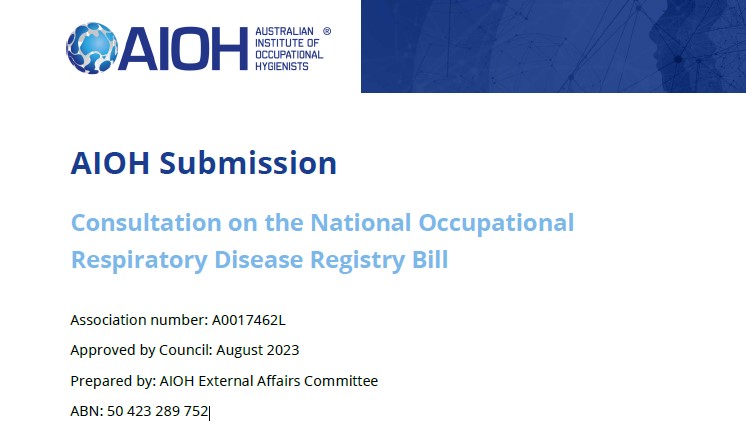 AIOH AUSTRALIAN INSTITUTE OF OCCUPATIONAL HYGIENISTS ®

AIOH Submission

Consultation on the National Occupational Respiratory Disease Registry Bill

Association number: A0017462L

Approved by Council: August 2023

Prepared by: AIOH External Affairs Committee

ABN: 50 423 289 752